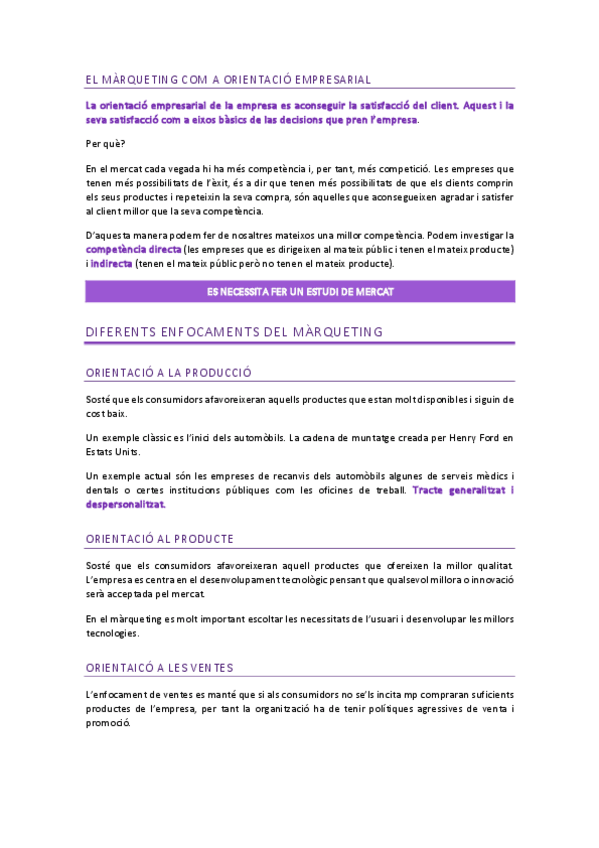 EL MÀRQUETING COM A ORIENTACIÓ EMPRESARIAL

La orientació empresarial de la empresa es aconseguir la satisfacció del client. Aquest i la seva satisfacció com a eixos bàsics de las decisions que pren l'empresa.

Per què?

En el mercat cada vegada hi ha més competència i, per tant, més competició. Les empreses que tenen més possibilitats de l'èxit, és a dir que tenen més possibilitats de que els clients comprin els seus productes i repeteixin la seva compra, són aquelles que aconsegueixen agradar i satisfer al client millor que la seva competència.

D'aquesta manera podem fer de nosaltres mateixos una millor competència. Podem investigar la competència directa (les empreses que es dirigeixen al mateix públic i tenen el mateix producte) i indirecta (tenen el mateix públic però no tenen el mateix producte).

ES NECESSITA FER UN ESTUDI DE MERCAT

DIFERENTS ENFOCAMENTS DEL MÀRQUETING

ORIENTACIÓ A LA PRODUCCIÓ

Sosté que els consumidors afavoreixeran aquells productes que estan molt disponibles i siguin de cost baix.

Un exemple clàssic es l'inici dels automòbils. La cadena de muntatge creada per Henry Ford en Estats Units.

Un exemple actual són les empreses de recanvis dels automòbils algunes de serveis mèdics i dentals o certes institucions públiques com les oficines de treball. Tracte generalitzat i despersonalitzat.

ORIENTACIÓ AL PRODUCTE

Sosté que els consumidors afavoreixeran aquell productes que ofereixen la millor qualitat. L'empresa es centra en el desenvolupament tecnològic pensant que qualsevol millora o innovació serà acceptada pel mercat.

En el màrqueting es molt important escoltar les necessitats de l'usuari i desenvolupar les millors tecnologies.

ORIENTAICÓ A LES VENTES

L'enfocament de ventes es manté que si als consumidors no se'ls incita mp compraran suficients productes de l'empresa, per tant la organització ha de tenir polítiques agressives de venta i promoció.